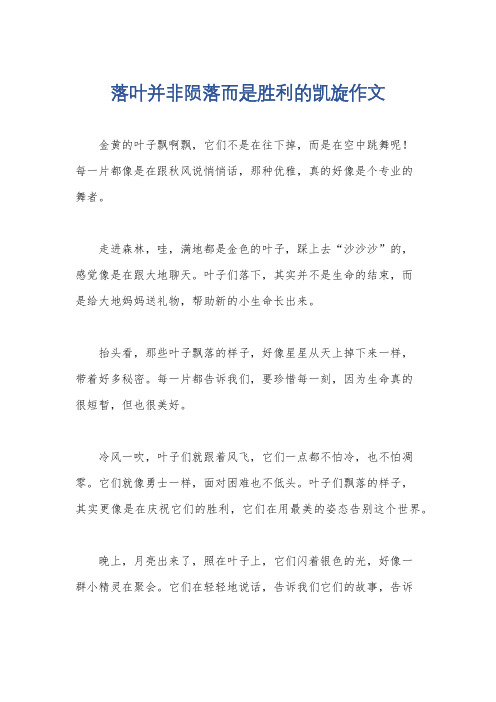 落叶并非陨落而是胜利的凯旋作文

金黄的叶子飘啊飘，它们不是在往下掉，而是在空中跳舞呢！每一片都像是在跟秋风说悄悄话，那种优雅，真的好像是个专业的舞者。

走进森林，哇，满地都是金色的叶子，踩上去“沙沙沙”的，感觉像是在跟大地聊天。叶子们落下，其实并不是生命的结束，而是给大地妈妈送礼物，帮助新的小生命长出来。

抬头看，那些叶子飘落的样子，好像星星从天上掉下来一样，带着好多秘密。每一片都告诉我们，要珍惜每一刻，因为生命真的很短暂，但也很美好。

冷风一吹，叶子们就跟着风飞，它们一点都不怕冷，也不怕凋零。它们就像勇士一样，面对困难也不低头。叶子们飘落的样子，其实更像是在庆祝它们的胜利，它们在用最美的姿态告别这个世界。

晚上，月亮出来了，照在叶子上，它们闪着银色的光，好像一群小精灵在聚会。它们在轻轻地说话，告诉我们它们的故事，告诉